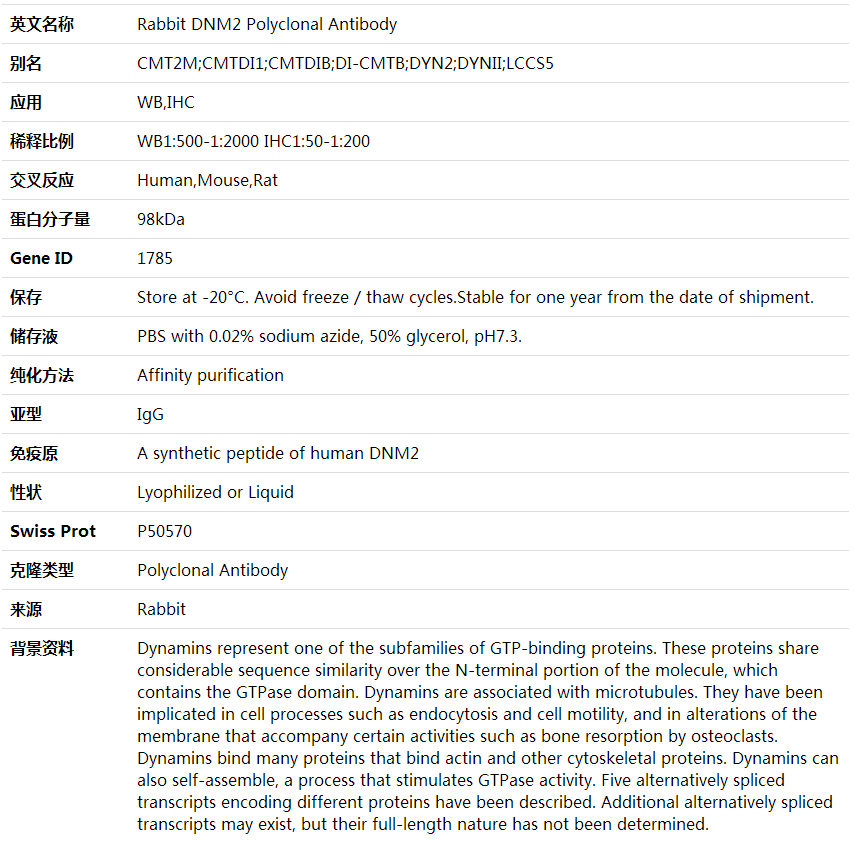 | 英文名称 | Rabbit DNM2 Polyclonal Antibody |
|---|---|
| 别名 | CMT2M;CMTDI1;CMTDIB;DI-CMTB;DYN2;DYNII;LCCS5 |
| 应用 | WB,IHC |
| 稀释比例 | WB1:500-1:2000 IHC1:50-1:200 |
| 交叉反应 | Human,Mouse,Rat |
| 蛋白分子量 | 98kDa |
| Gene ID | 1785 |
| 保存 | Store at -20°C. Avoid freeze / thaw cycles.Stable for one year from the date of shipment. |
| 储存液 | PBS with 0.02% sodium azide, 50% glycerol, pH7.3. |
| 纯化方法 | Affinity purification |
| 亚型 | IgG |
| 免疫原 | A synthetic peptide of human DNM2 |
| 性状 | Lyophilized or Liquid |
| Swiss Prot | P50570 |
| 克隆类型 | Polyclonal Antibody |
| 来源 | Rabbit |
| 背景资料 | Dynamins represent one of the subfamilies of GTP-binding proteins. These proteins share considerable sequence similarity over the N-terminal portion of the molecule, which contains the GTPase domain. Dynamins are associated with microtubules. They have been implicated in cell processes such as endocytosis and cell motility, and in alterations of the membrane that accompany certain activities such as bone resorption by osteoclasts. Dynamins bind many proteins that bind actin and other cytoskeletal proteins. Dynamins can also self-assemble, a process that stimulates GTPase activity. Five alternatively spliced transcripts encoding different proteins have been described. Additional alternatively spliced transcripts may exist, but their full-length nature has not been determined. |